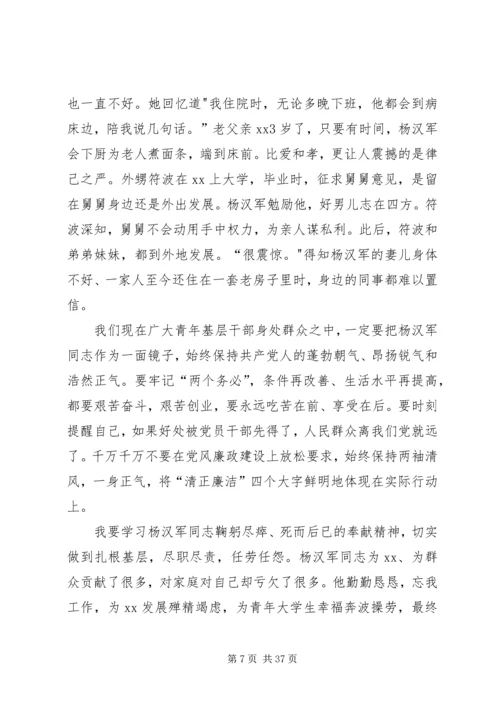 也一直不好。她回忆道"我住院时，无论多晚下班，他都会到病床边，陪我说几句话。”老父亲 xx3 岁了，只要有时间，杨汉军会下厨为老人煮面条，端到床前。比爱和孝，更让人震撼的是律己之严。外甥符波在 xx 上大学，毕业时，征求舅舅意见，是留在舅舅身边还是外出发展。杨汉军勉励他，好男儿志在四方。符波深知，舅舅不会动用手中权力，为亲人谋私利。此后，符波和弟弟妹妹，都到外地发展。“很震惊。"得知杨汉军的妻儿身体不好、一家人至今还住在一套老房子里时，身边的同事都难以置信。

我们现在广大青年基层干部身处群众之中，一定要把杨汉军同志作为一面镜子，始终保持共产党人的蓬勃朝气、昂扬锐气和浩然正气。要牢记“两个务必”，条件再改善、生活水平再提高，都要艰苦奋斗，艰苦创业，要永远吃苦在前、享受在后。要时刻提醒自己，如果好处被党员干部先得了，人民群众离我们党就远了。千万千万不要在党风廉政建设上放松要求，始终保持两袖清风，一身正气，将“清正廉洁”四个大字鲜明地体现在实际行动上。

我要学习杨汉军同志鞠躬尽瘁、死而后已的奉献精神，切实做到扎根基层，尽职尽责，任劳任怨。杨汉军同志为 xx、为群众贡献了很多，对家庭对自己却亏欠了很多。他勤勤恳恳，忘我工作，为 xx 发展殚精竭虑，为青年大学生幸福奔波操劳，最终

第 7 页 共 37 页